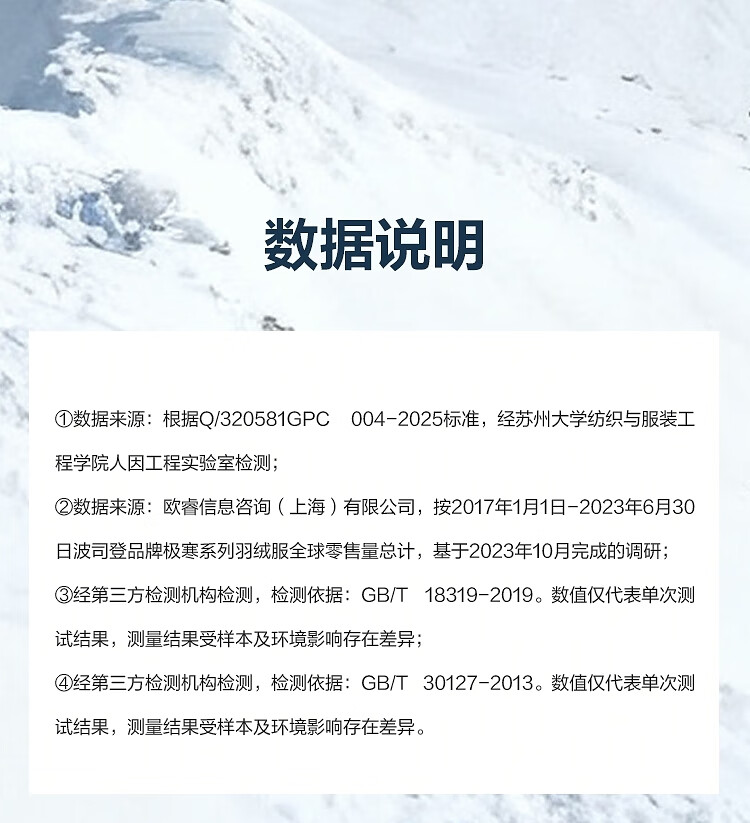 数据说明

①数据来源：根据Q/320581GPC 004-2025标准，经苏州大学纺织与服装工程学院人因工程实验室检测；

②数据来源：欧睿信息咨询（上海）有限公司，按2017年1月1日-2023年6月30日波司登品牌极寒系列羽绒服全球零售量总计，基于2023年10月完成的调研；

③经第三方检测机构检测，检测依据：GB/T 18319-2019。数值仅代表单次测试结果，测量结果受样本及环境影响存在差异；

④经第三方检测机构检测，检测依据：GB/T 30127-2013。数值仅代表单次测试结果，测量结果受样本及环境影响存在差异。